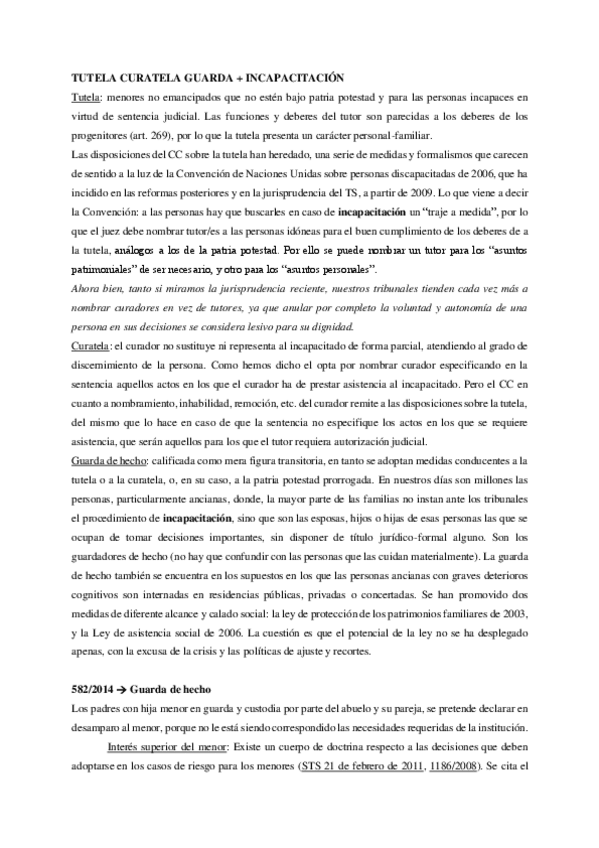 TUTELA CURATELA GUARDA + INCAPACITACIÓN

Tutela: menores no emancipados que no estén bajo patria potestad y para las personas incapaces en virtud de sentencia judicial. Las funciones y deberes del tutor son parecidas a los deberes de los progenitores (art. 269), por lo que la tutela presenta un carácter personal-familiar.

Las disposiciones del CC sobre la tutela han heredado, una serie de medidas y formalismos que carecen de sentido a la luz de la Convención de Naciones Unidas sobre personas discapacitadas de 2006, que ha incidido en las reformas posteriores y en la jurisprudencia del TS, a partir de 2009. Lo que viene a decir la Convención: a las personas hay que buscarles en caso de incapacitación un "traje a medida", por lo que el juez debe nombrar tutor/es a las personas idóneas para el buen cumplimiento de los deberes de a la tutela, análogos a los de la patria potestad. Por ello se puede nombrar un tutor para los "asuntos patrimoniales" de ser necesario, y otro para los "asuntos personales".

Ahora bien, tanto si miramos la jurisprudencia reciente, nuestros tribunales tienden cada vez más a nombrar curadores en vez de tutores, ya que anular por completo la voluntad y autonomía de una persona en sus decisiones se considera lesivo para su dignidad.

Curatela: el curador no sustituye ni representa al incapacitado de forma parcial, atendiendo al grado de discernimiento de la persona. Como hemos dicho el opta por nombrar curador especificando en la sentencia aquellos actos en los que el curador ha de prestar asistencia al incapacitado. Pero el CC en cuanto a nombramiento, inhabilidad, remoción, etc. del curador remite a las disposiciones sobre la tutela, del mismo que lo hace en caso de que la sentencia no especifique los actos en los que se requiere asistencia, que serán aquellos para los que el tutor requiera autorización judicial.

Guarda de hecho: calificada como mera figura transitoria, en tanto se adoptan medidas conducentes a la tutela o a la curatela, o, en su caso, a la patria potestad prorrogada. En nuestros días son millones las personas, particularmente ancianas, donde, la mayor parte de las familias no instan ante los tribunales el procedimiento de incapacitación, sino que son las esposas, hijos o hijas de esas personas las que se ocupan de tomar decisiones importantes, sin disponer de título jurídico-formal alguno. Son los guardadores de hecho (no hay que confundir con las personas que las cuidan materialmente). La guarda de hecho también se encuentra en los supuestos en los que las personas ancianas con graves deterioros cognitivos son internadas en residencias públicas, privadas o concertadas. Se han promovido dos medidas de diferente alcance y calado social: la ley de protección de los patrimonios familiares de 2003, y la Ley de asistencia social de 2006. La cuestión es que el potencial de la ley no se ha desplegado apenas, con la excusa de la crisis y las políticas de ajuste y recortes.

582/2014 → Guarda de hecho

Los padres con hija menor en guarda y custodia por parte del abuelo y su pareja, se pretende declarar en desamparo al menor, porque no le está siendo correspondido las necesidades requeridas de la institución.

Interés superior del menor: Existe un cuerpo de doctrina respecto a las decisiones que deben adoptarse en los casos de riesgo para los menores (STS 21 de febrero de 2011, 1186/2008). Se cita el